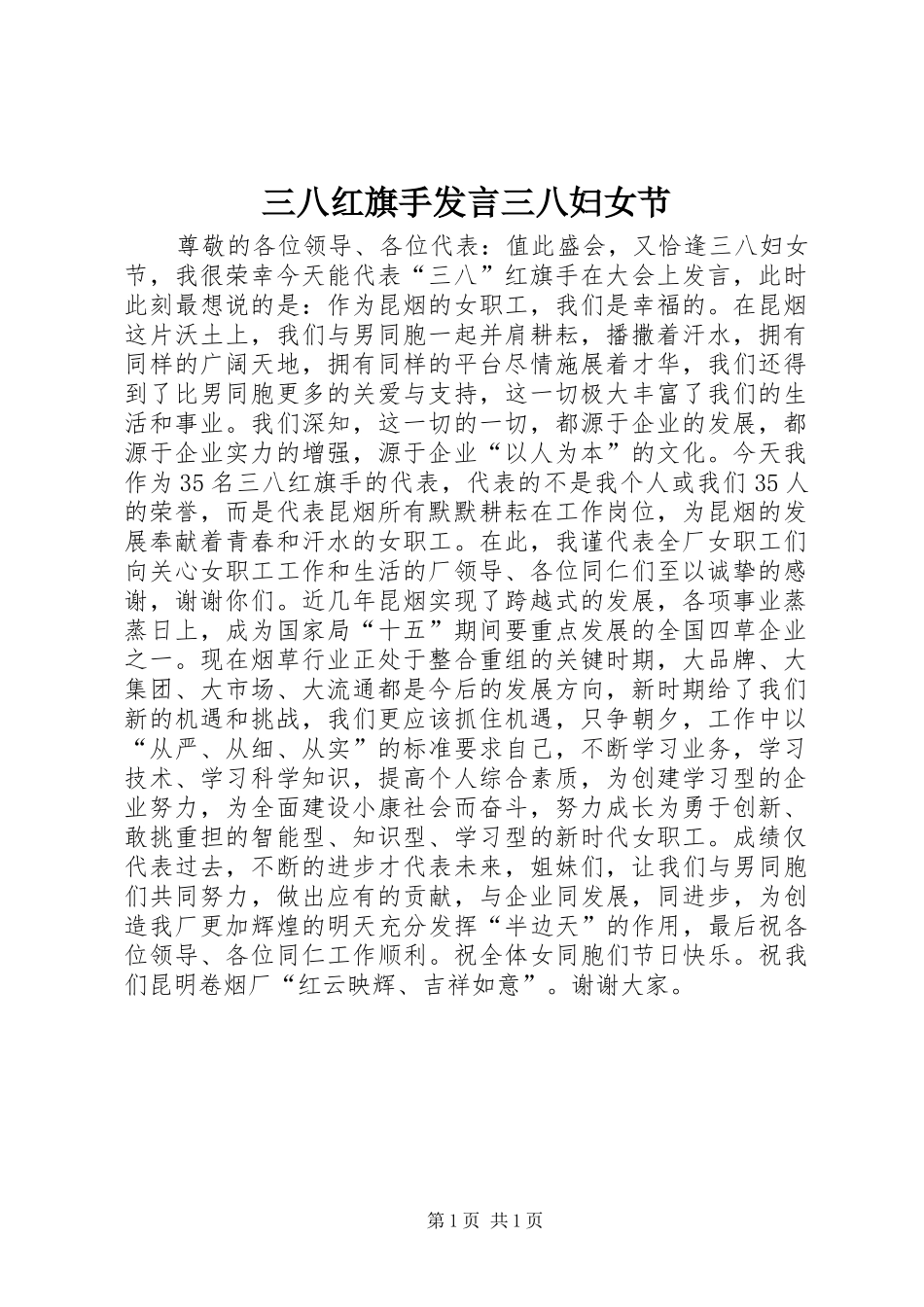 三八红旗手发言三八妇女节

尊敬的各位领导、各位代表：值此盛会，又恰逢三八妇女节，我很荣幸今天能代表“三八”红旗手在大会上发言，此时此刻最想说的是：作为昆烟的女职工，我们是幸福的。在昆烟这片沃土上，我们与男同胞一起并肩耕耘，播撒着汗水，拥有同样的广阔天地，拥有同样的平台尽情施展着才华，我们还得到了比男同胞更多的关爱与支持，这一切极大丰富了我们的生活和事业。我们深知，这一切的一切，都源于企业的发展，都源于企业实力的增强，源于企业“以人为本”的文化。今天我作为35名三八红旗手的代表，代表的不是我个人或我们35人的荣誉，而是代表昆烟所有默默耕耘在工作岗位，为昆烟的发展奉献着青春和汗水的女职工。在此，我谨代表全厂女职工们向关心女职工工作和生活的厂领导、各位同仁们至以诚挚的感谢，谢谢你们。近几年昆烟实现了跨越式的发展，各项事业蒸蒸日上，成为国家局“十五”期间要重点发展的全国四草企业之一。现在烟草行业正处于整合重组的关键时期，大品牌、大集团、大市场、大流通都是今后的发展方向，新时期给了我们新的机遇和挑战，我们更应该抓住机遇，只争朝夕，工作中以“从严、从细、从实”的标准要求自己，不断学习业务，学习技术、学习科学知识，提高个人综合素质，为创建学习型的企业努力，为全面建设小康社会而奋斗，努力成长为勇于创新、敢挑重担的智能型、知识型、学习型的新时代女职工。成绩仅代表过去，不断的进步才代表未来，姐妹们，让我们与男同胞们共同努力，做出应有的贡献，与企业同发展，同进步，为创造我厂更加辉煌的明天充分发挥“半边天”的作用，最后祝各位领导、各位同仁工作顺利。祝全体女同胞们节日快乐。祝我们昆明卷烟厂“红云映辉、吉祥如意”。谢谢大家。

第1页 共1页